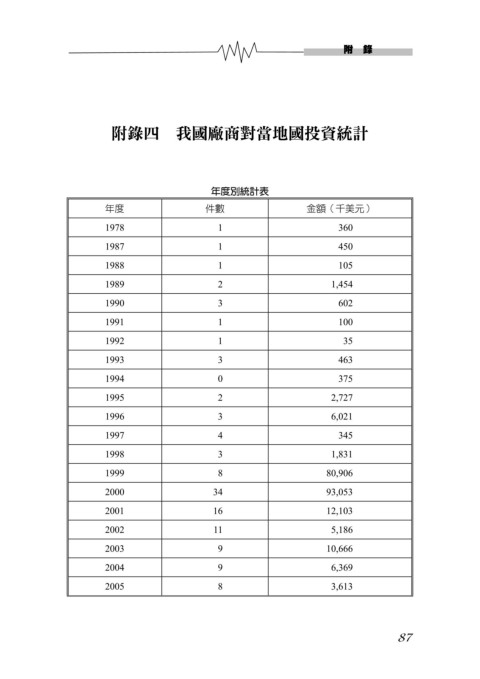 附　錄

附錄四　我國廠商對當地國投資統計

年度別統計表

| 年度 | 件數 | 金額（千美元） |
|---|---|---|
| 1978 | 1 | 360 |
| 1987 | 1 | 450 |
| 1988 | 1 | 105 |
| 1989 | 2 | 1,454 |
| 1990 | 3 | 602 |
| 1991 | 1 | 100 |
| 1992 | 1 | 35 |
| 1993 | 3 | 463 |
| 1994 | 0 | 375 |
| 1995 | 2 | 2,727 |
| 1996 | 3 | 6,021 |
| 1997 | 4 | 345 |
| 1998 | 3 | 1,831 |
| 1999 | 8 | 80,906 |
| 2000 | 34 | 93,053 |
| 2001 | 16 | 12,103 |
| 2002 | 11 | 5,186 |
| 2003 | 9 | 10,666 |
| 2004 | 9 | 6,369 |
| 2005 | 8 | 3,613 |

87